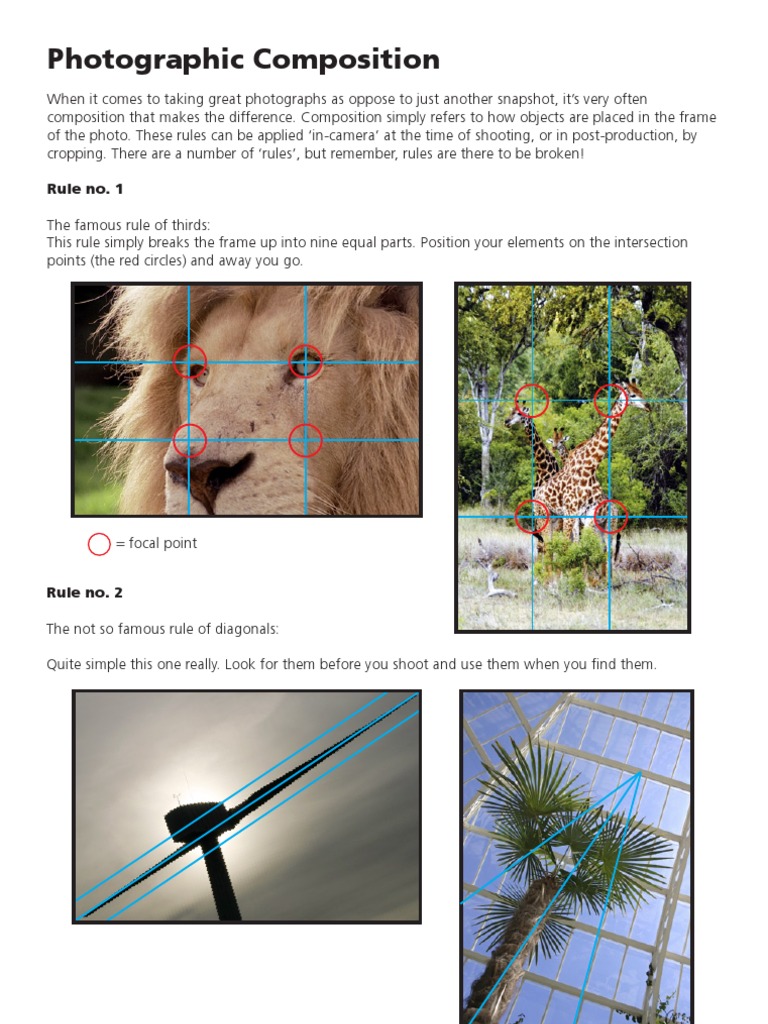 Photographic Composition

When it comes to taking great photographs as oppose to just another snapshot, it's very often composition that makes the difference. Composition simply refers to how objects are placed in the frame of the photo. These rules can be applied 'in-camera' at the time of shooting, or in post-production, by cropping. There are a number of 'rules', but remember, rules are there to be broken!

Rule no. 1

The famous rule of thirds:
This rule simply breaks the frame up into nine equal parts. Position your elements on the intersection points (the red circles) and away you go.

= focal point

Rule no. 2

The not so famous rule of diagonals:

Quite simple this one really. Look for them before you shoot and use them when you find them.